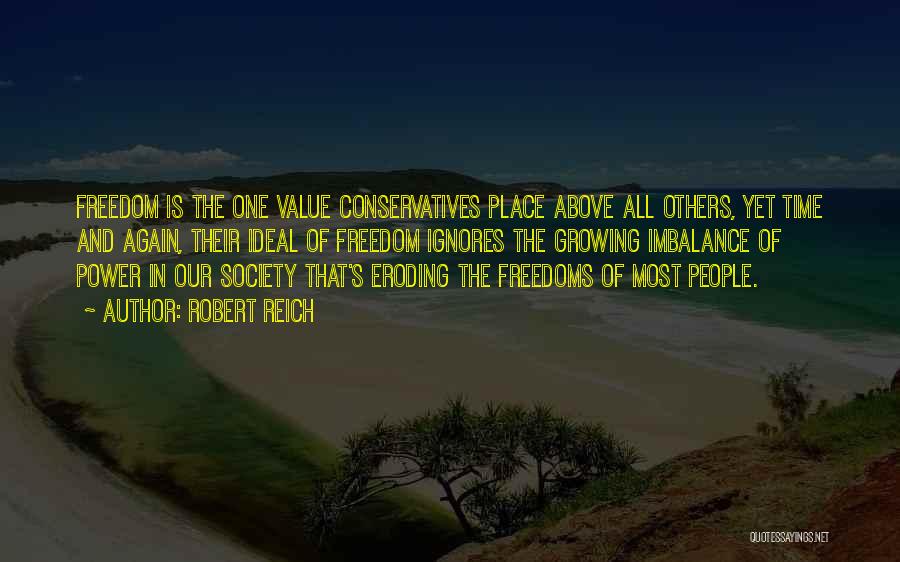 FREEDOM IS THE ONE VALUE CONSERVATIVES PLACE ABOVE ALL OTHERS, YET TIME AND AGAIN, THEIR IDEAL OF FREEDOM IGNORES THE GROWING IMBALANCE OF POWER IN OUR SOCIETY THAT'S ERODING THE FREEDOMS OF MOST PEOPLE.

~ AUTHOR: ROBERT REICH

QUOTESSAYINGS.NET